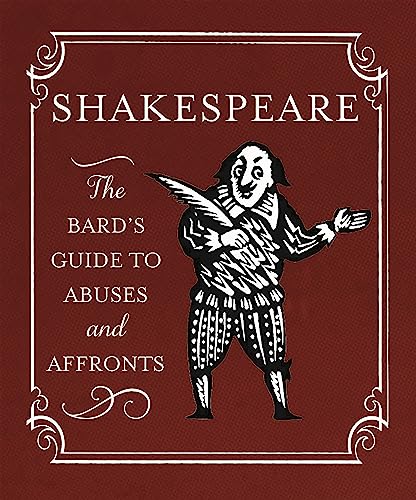 SHAKESPEARE

The
BARD'S
GUIDE TO
ABUSES
and
AFFRONTS